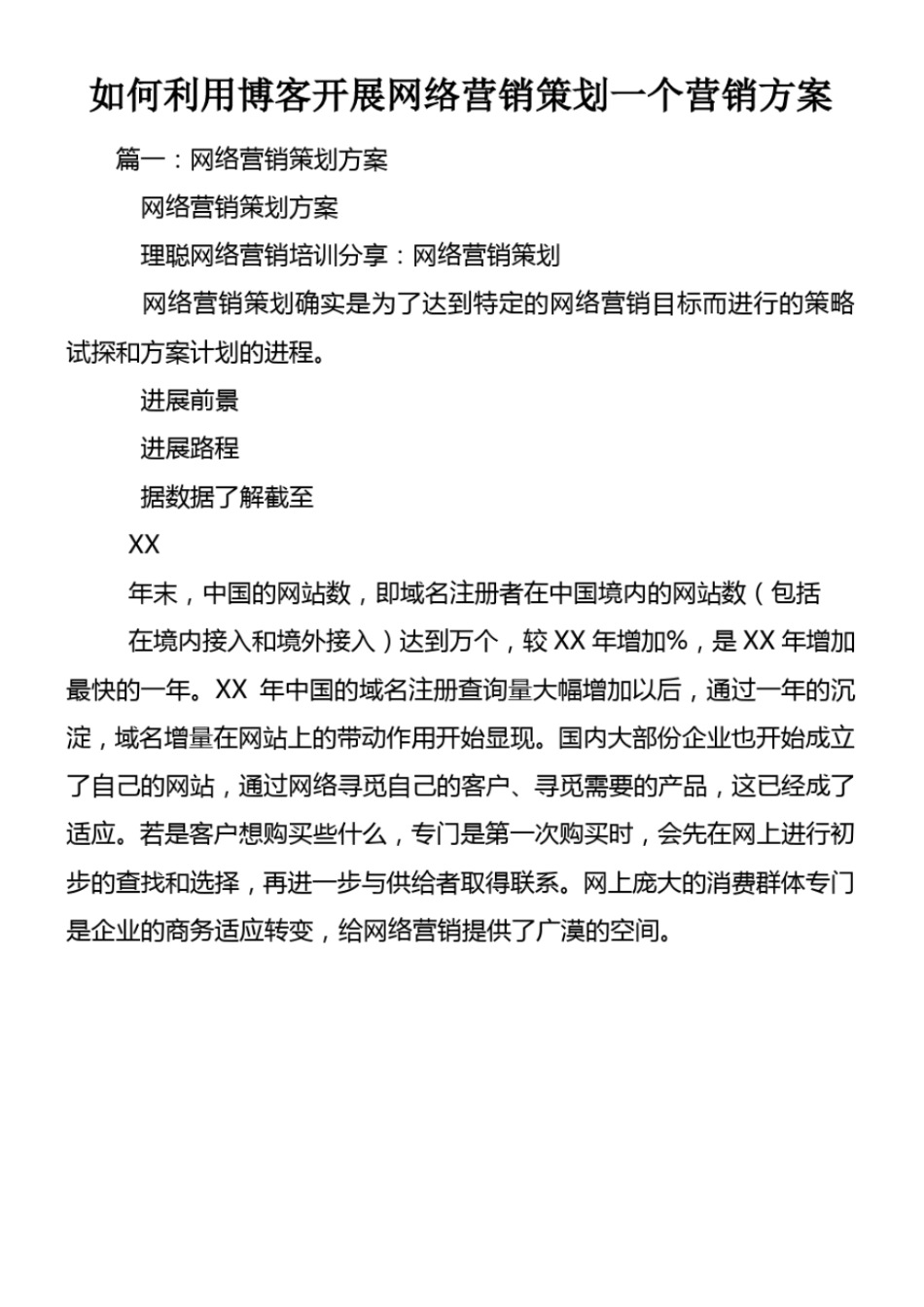 如何利用博客开展网络营销策划一个营销方案

篇一：网络营销策划方案

网络营销策划方案

理聪网络营销培训分享：网络营销策划

网络营销策划确实是为了达到特定的网络营销目标而进行的策略试探和方案计划的进程。

进展前景

进展路程

据数据了解截至

XX

年末，中国的网站数，即域名注册者在中国境内的网站数（包括

在境内接入和境外接入）达到万个，较 XX 年增加%，是 XX 年增加最快的一年。XX 年中国的域名注册查询量大幅增加以后，通过一年的沉淀，域名增量在网站上的带动作用开始显现。国内大部份企业也开始成立了自己的网站，通过网络寻觅自己的客户、寻觅需要的产品，这已经成了适应。若是客户想购买些什么，专门是第一次购买时，会先在网上进行初步的查找和选择，再进一步与供给者取得联系。网上庞大的消费群体专门是企业的商务适应转变，给网络营销提供了广漠的空间。